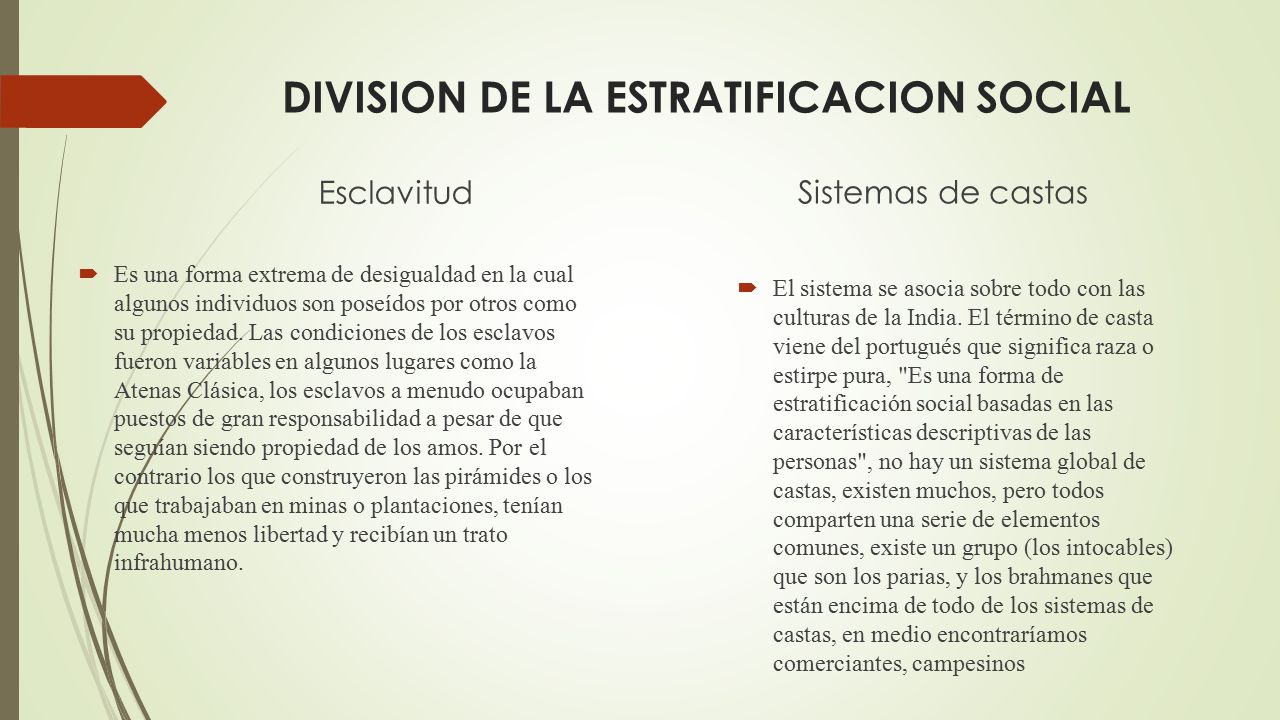 DIVISION DE LA ESTRATIFICACION SOCIAL

Esclavitud

Es una forma extrema de desigualdad en la cual algunos individuos son poseídos por otros como su propiedad. Las condiciones de los esclavos fueron variables en algunos lugares como la Atenas Clásica, los esclavos a menudo ocupaban puestos de gran responsabilidad a pesar de que seguían siendo propiedad de los amos. Por el contrario los que construyeron las pirámides o los que trabajaban en minas o plantaciones, tenían mucha menos libertad y recibían un trato infrahumano.

Sistemas de castas

El sistema se asocia sobre todo con las culturas de la India. El término de casta viene del portugués que significa raza o estirpe pura, "Es una forma de estratificación social basadas en las características descriptivas de las personas", no hay un sistema global de castas, existen muchos, pero todos comparten una serie de elementos comunes, existe un grupo (los intocables) que son los parias, y los brahmanes que están encima de todo de los sistemas de castas, en medio encontraríamos comerciantes, campesinos